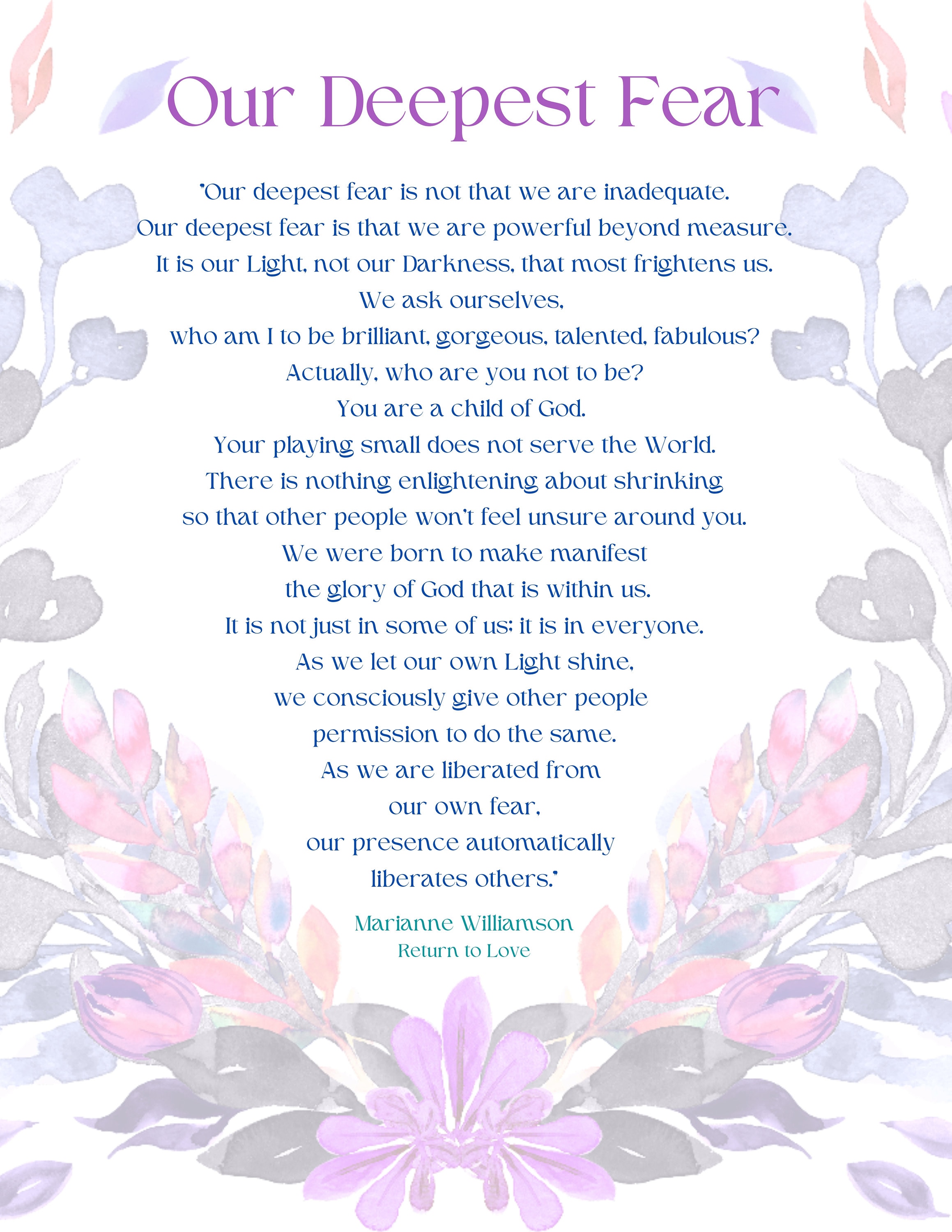 Our Deepest Fear

"Our deepest fear is not that we are inadequate.
Our deepest fear is that we are powerful beyond measure.
It is our Light, not our Darkness, that most frightens us.
We ask ourselves,
who am I to be brilliant, gorgeous, talented, fabulous?
Actually, who are you not to be?
You are a child of God.
Your playing small does not serve the World.
There is nothing enlightening about shrinking
so that other people won't feel unsure around you.
We were born to make manifest
the glory of God that is within us.
It is not just in some of us; it is in everyone.
As we let our own Light shine,
we consciously give other people
permission to do the same.
As we are liberated from
our own fear,
our presence automatically
liberates others."

Marianne Williamson
Return to Love